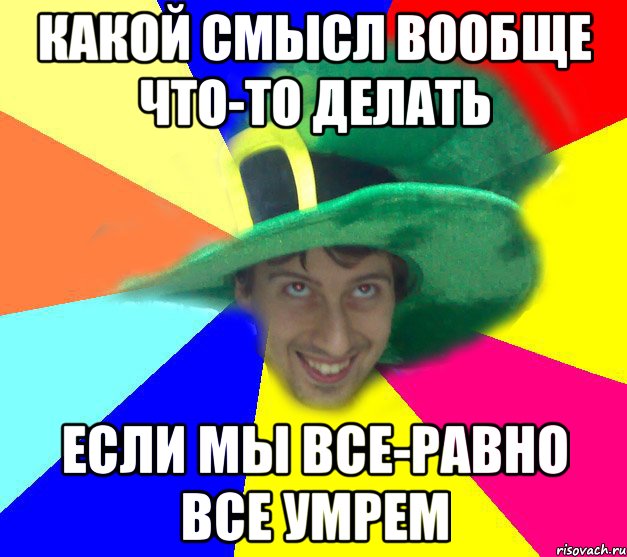 КАКОЙ СМЫСЛ ВООБЩЕ ЧТО-ТО ДЕЛАТЬ

ЕСЛИ МЫ ВСЕ-РАВНО ВСЕ УМРЕМ

risovach.ru